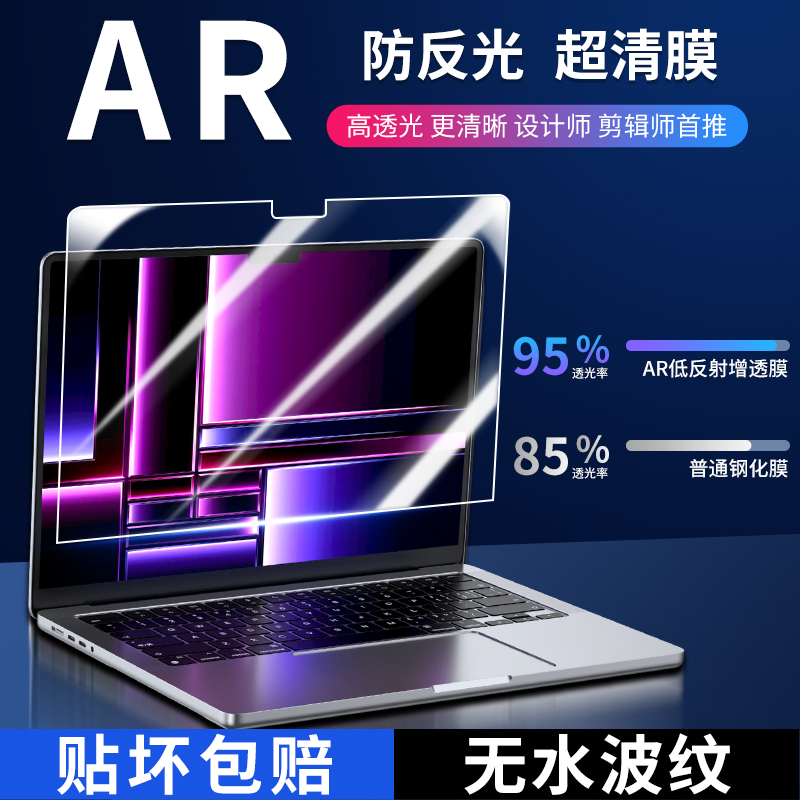 AR 防反光 超清膜

高透光 更清晰 设计师 剪辑师首推

95% 透光率

AR低反射增透膜

85% 透光率

普通钢化膜

贴坏包赔

无水波纹